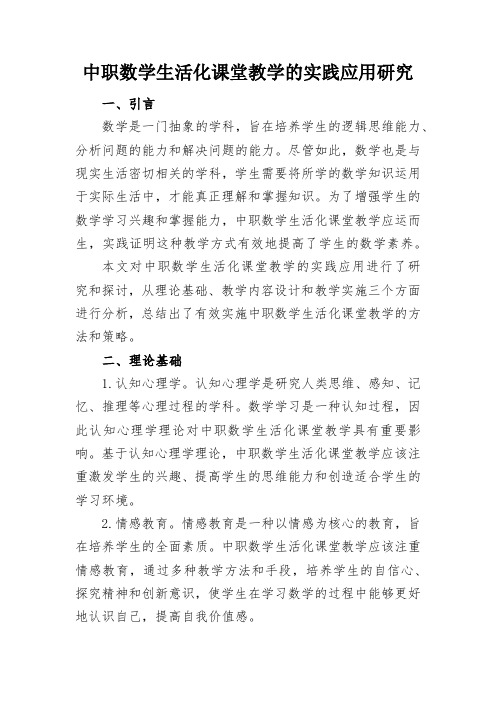 中职数学生活化课堂教学的实践应用研究

一、引言

数学是一门抽象的学科，旨在培养学生的逻辑思维能力、分析问题的能力和解决问题的能力。尽管如此，数学也是与现实生活密切相关的学科，学生需要将所学的数学知识运用于实际生活中，才能真正理解和掌握知识。为了增强学生的数学学习兴趣和掌握能力，中职数学生活化课堂教学应运而生，实践证明这种教学方式有效地提高了学生的数学素养。

本文对中职数学生活化课堂教学的实践应用进行了研究和探讨，从理论基础、教学内容设计和教学实施三个方面进行分析，总结出了有效实施中职数学生活化课堂教学的方法和策略。

二、理论基础

1. 认知心理学。认知心理学是研究人类思维、感知、记忆、推理等心理过程的学科。数学学习是一种认知过程，因此认知心理学理论对中职数学生活化课堂教学具有重要影响。基于认知心理学理论，中职数学生活化课堂教学应该注重激发学生的兴趣、提高学生的思维能力和创造适合学生的学习环境。

2. 情感教育。情感教育是一种以情感为核心的教育，旨在培养学生的全面素质。中职数学生活化课堂教学应该注重情感教育，通过多种教学方法和手段，培养学生的自信心、探究精神和创新意识，使学生在学习数学的过程中能够更好地认识自己，提高自我价值感。